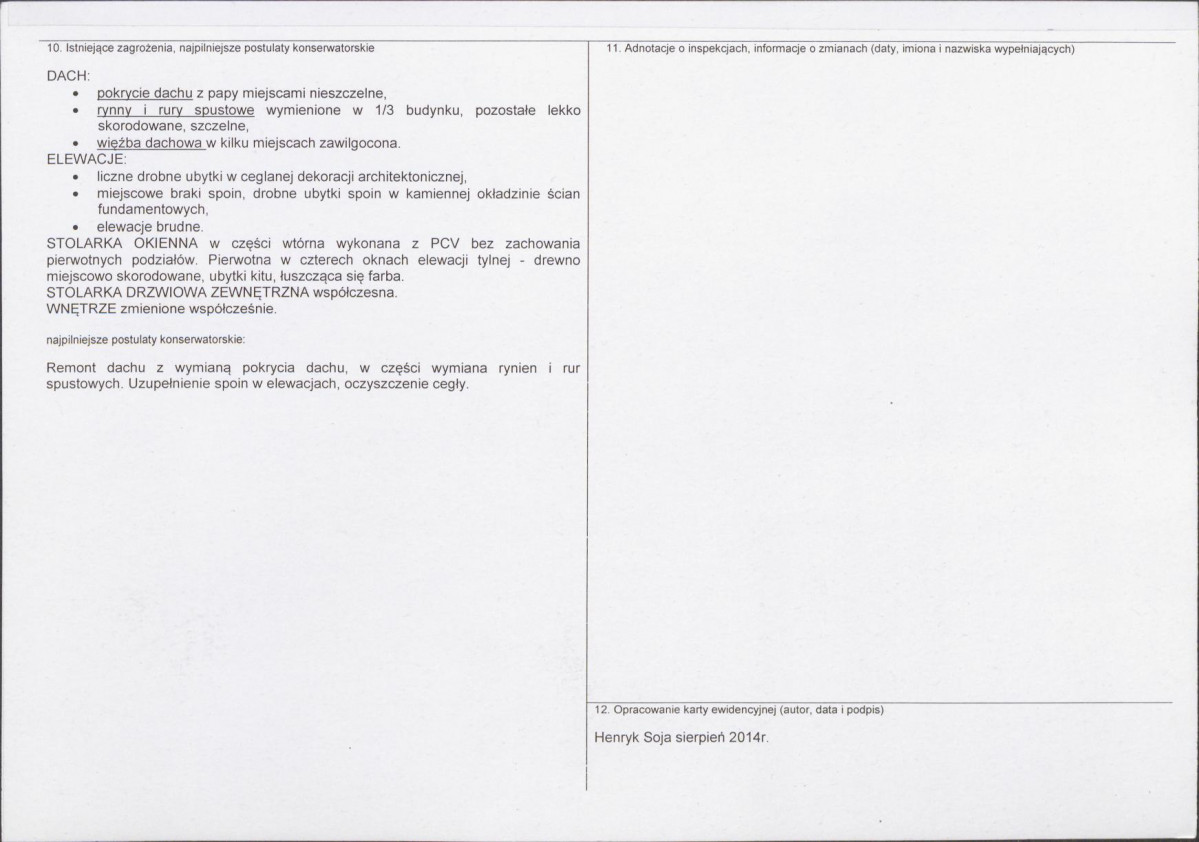 10. Istniejące zagrożenia, najpilniejsze postulaty konserwatorskie

DACH:
• pokrycie dachu z papy miejscami nieszczelne,
• rynny i rury spustowe wymienione w 1/3 budynku, pozostałe lekko skorodowane, szczelne,
• więźba dachowa w kilku miejscach zawilgocona.
ELEWACJE:
• liczne drobne ubytki w ceglanej dekoracji architektonicznej,
• miejscowe braki spoin, drobne ubytki spoin w kamiennej okładzinie ścian fundamentowych,
• elewacje brudne.
STOLARKA OKIENNA w części wtórna wykonana z PCV bez zachowania pierwotnych podziałów. Pierwotna w czterech oknach elewacji tylnej - drewno miejscowo skorodowane, ubytki kitu, łuszcząca się farba.
STOLARKA DRZWIOWA ZEWNĘTRZNA współczesna.
WNĘTRZE zmienione współcześnie.

najpilniejsze postulaty konserwatorskie:

Remont dachu z wymianą pokrycia dachu, w części wymiana rynien i rur spustowych. Uzupełnienie spoin w elewacjach, oczyszczenie cegły.

11. Adnotacje o inspekcjach, informacje o zmianach (daty, imiona i nazwiska wypełniających)

12. Opracowanie karty ewidencyjnej (autor, data i podpis)

Henryk Soja sierpień 2014r.